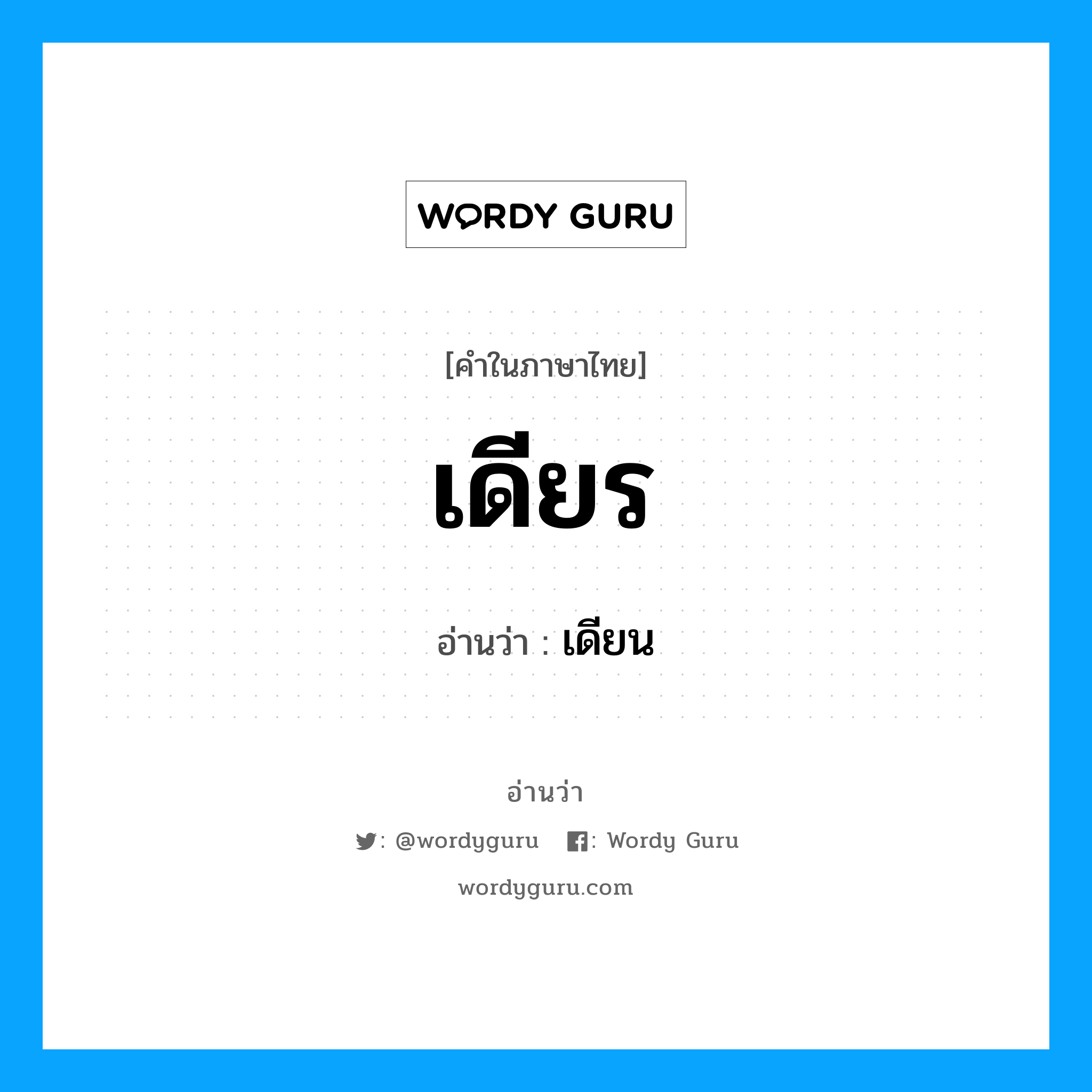 WORDY GURU

[คำในภาษาไทย]

เดียร

อ่านว่า : เดียน

อ่านว่า

: @wordyguru : Wordy Guru

wordyguru.com